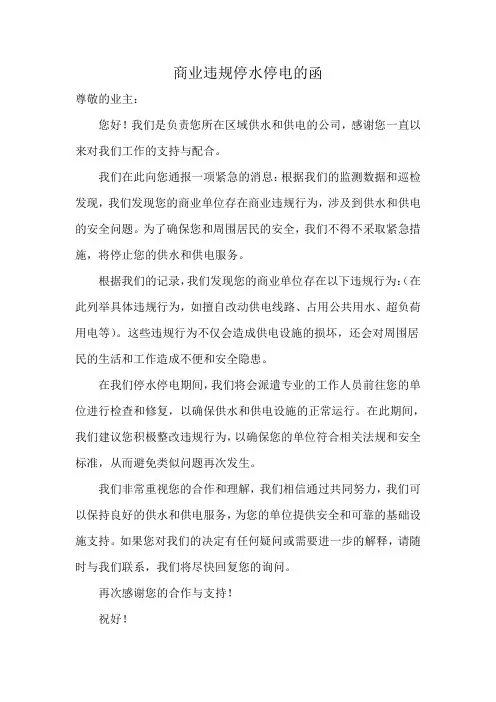 商业违规停水停电的函

尊敬的业主：

您好！我们是负责您所在区域供水和供电的公司，感谢您一直以来对我们工作的支持与配合。

我们在此向您通报一项紧急的消息：根据我们的监测数据和巡检发现，我们发现您的商业单位存在商业违规行为，涉及到供水和供电的安全问题。为了确保您和周围居民的安全，我们不得不采取紧急措施，将停止您的供水和供电服务。

根据我们的记录，我们发现您的商业单位存在以下违规行为：（在此列举具体违规行为，如擅自改动供电线路、占用公共用水、超负荷用电等）。这些违规行为不仅会造成供电设施的损坏，还会对周围居民的生活和工作造成不便和安全隐患。

在我们停水停电期间，我们将会派遣专业的工作人员前往您的单位进行检查和修复，以确保供水和供电设施的正常运行。在此期间，我们建议您积极整改违规行为，以确保您的单位符合相关法规和安全标准，从而避免类似问题再次发生。

我们非常重视您的合作和理解，我们相信通过共同努力，我们可以保持良好的供水和供电服务，为您的单位提供安全和可靠的基础设施支持。如果您对我们的决定有任何疑问或需要进一步的解释，请随时与我们联系，我们将尽快回复您的询问。

再次感谢您的合作与支持！

祝好！